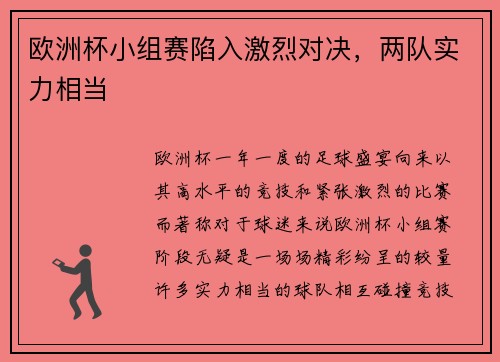 欧洲杯小组赛陷入激烈对决，两队实力相当

欧洲杯一年一度的足球盛宴向来以其高水平的竞技和紧张激烈的比赛而著称对于球迷来说欧洲杯小组赛阶段无疑是一场场精彩纷呈的较量许多实力相当的球队相互碰撞竞技